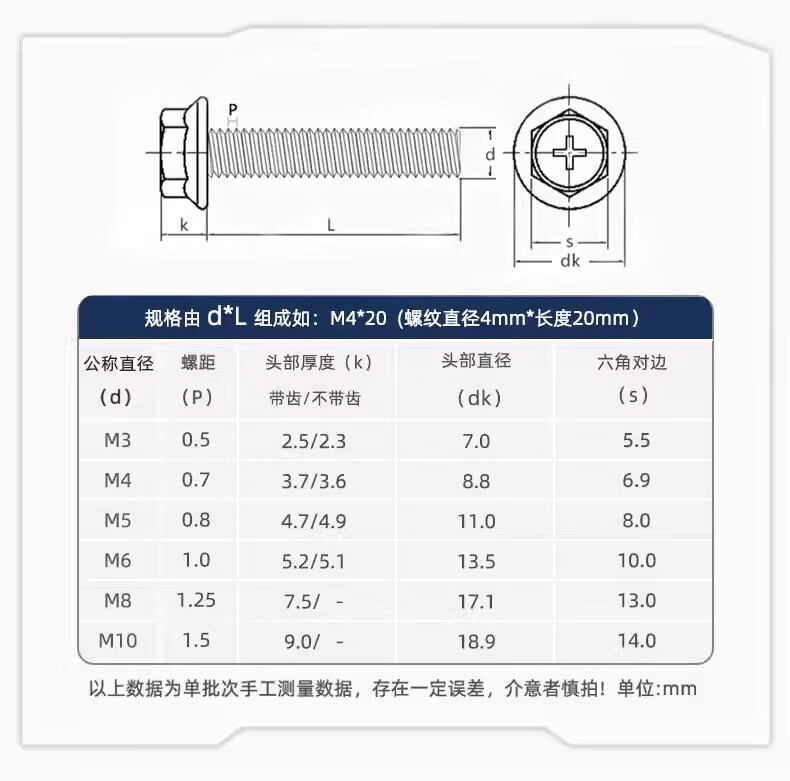 P

d

k

L

s

dk

规格由 d*L 组成如：M4*20（螺纹直径4mm*长度20mm）

| 公称直径（d） | 螺距（P） | 头部厚度（k）带齿/不带齿 | 头部直径（dk） | 六角对边（s） |
|---|---|---|---|---|
| M3 | 0.5 | 2.5/2.3 | 7.0 | 5.5 |
| M4 | 0.7 | 3.7/3.6 | 8.8 | 6.9 |
| M5 | 0.8 | 4.7/4.9 | 11.0 | 8.0 |
| M6 | 1.0 | 5.2/5.1 | 13.5 | 10.0 |
| M8 | 1.25 | 7.5/ - | 17.1 | 13.0 |
| M10 | 1.5 | 9.0/ - | 18.9 | 14.0 |

以上数据为单批次手工测量数据，存在一定误差，介意者慎拍！单位:mm